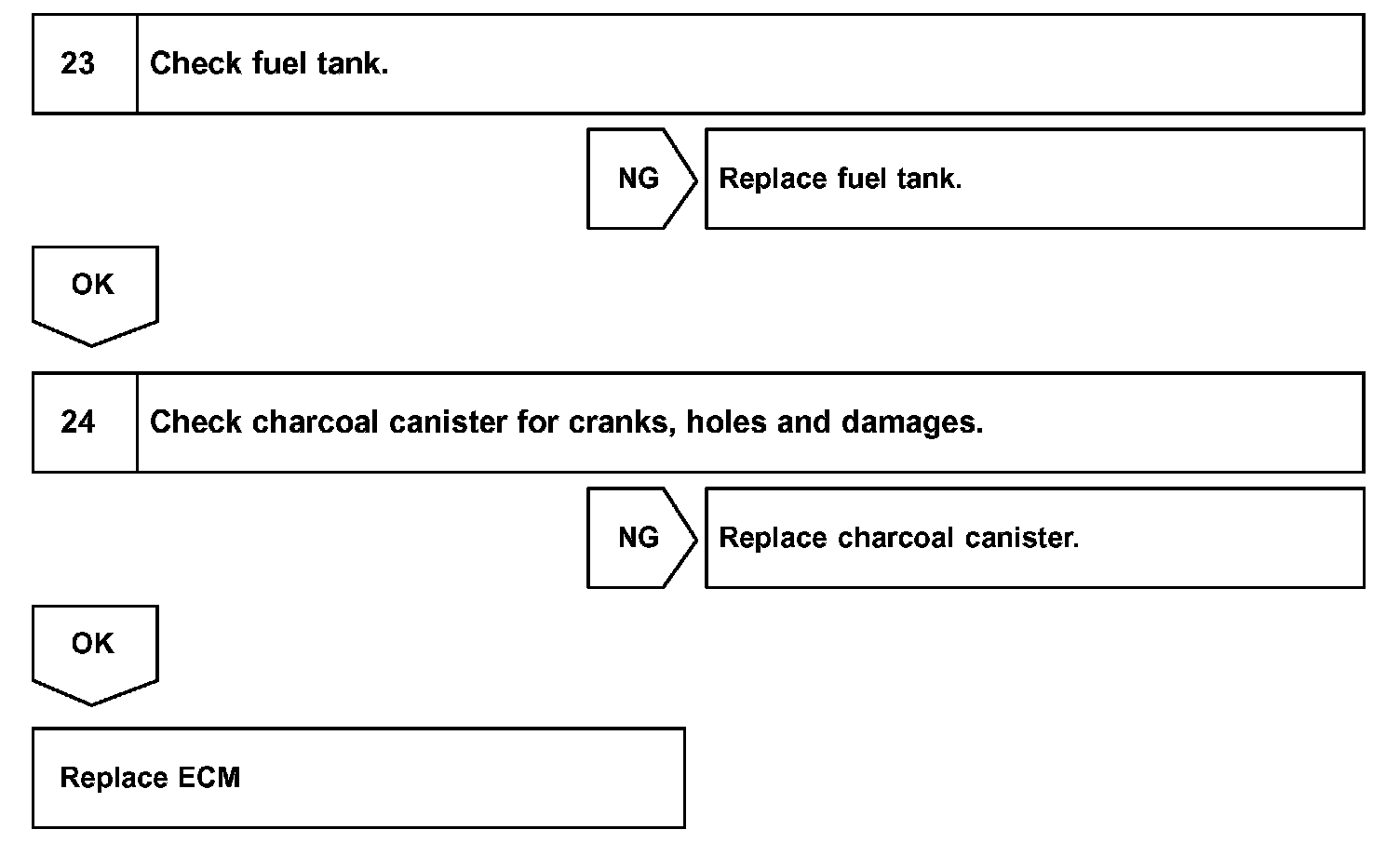 23 Check fuel tank.

NG

Replace fuel tank.

OK

24 Check charcoal canister for cranks, holes and damages.

NG

Replace charcoal canister.

OK

Replace ECM